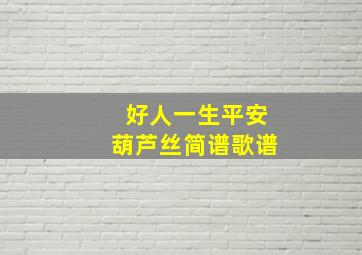 好人一生平安
葫芦丝简谱歌谱